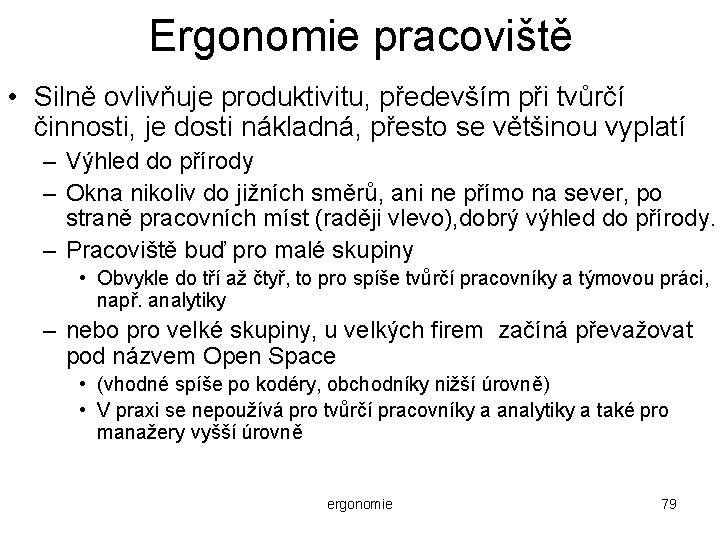 Ergonomie pracoviště

• Silně ovlivňuje produktivitu, především při tvůrčí činnosti, je dosti nákladná, přesto se většinou vyplatí
  – Výhled do přírody
  – Okna nikoliv do jižních směrů, ani ne přímo na sever, po straně pracovních míst (raději vlevo),dobrý výhled do přírody.
  – Pracoviště buď pro malé skupiny
    • Obvykle do tří až čtyř, to pro spíše tvůrčí pracovníky a týmovou práci, např. analytiky
  – nebo pro velké skupiny, u velkých firem začíná převažovat pod názvem Open Space
    • (vhodné spíše po kodéry, obchodníky nižší úrovně)
    • V praxi se nepoužívá pro tvůrčí pracovníky a analytiky a také pro manažery vyšší úrovně

ergonomie

79